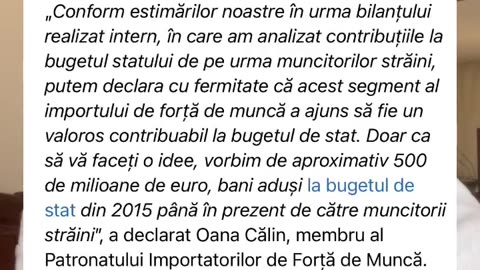 „Conform estimărilor noastre în urma bilanțului realizat intern, în care am analizat contribuțiile la bugetul statului de pe urma muncitorilor străini, putem declara cu fermitate că acest segment al importului de forță de muncă a ajuns să fie un valoros contribuabil la bugetul de stat. Doar ca să vă faceți o idee, vorbim de aproximativ 500 de milioane de euro, bani aduși la bugetul de stat din 2015 până în prezent de către muncitorii străini", a declarat Oana Călin, membru al Patronatului Importatorilor de Forță de Muncă.